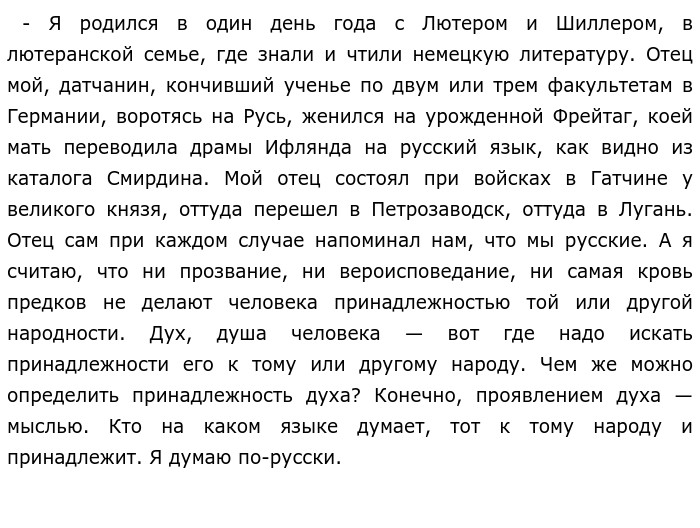 - Я родился в один день года с Лютером и Шиллером, в лютеранской семье, где знали и чтили немецкую литературу. Отец мой, датчанин, кончивший ученье по двум или трем факультетам в Германии, воротясь на Русь, женился на урожденной Фрейтаг, коей мать переводила драмы Ифлянда на русский язык, как видно из каталога Смирдина. Мой отец состоял при войсках в Гатчине у великого князя, оттуда перешел в Петрозаводск, оттуда в Лугань. Отец сам при каждом случае напоминал нам, что мы русские. А я считаю, что ни прозвание, ни вероисповедание, ни самая кровь предков не делают человека принадлежностью той или другой народности. Дух, душа человека — вот где надо искать принадлежности его к тому или другому народу. Чем же можно определить принадлежность духа? Конечно, проявлением духа — мыслью. Кто на каком языке думает, тот к тому народу и принадлежит. Я думаю по-русски.